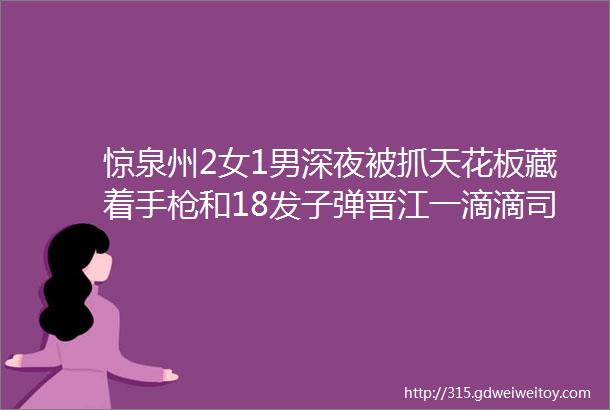 惊泉州2女1男深夜被抓天花板藏着手枪和18发子弹晋江一滴滴司

http://315.gdweiweitoy.com